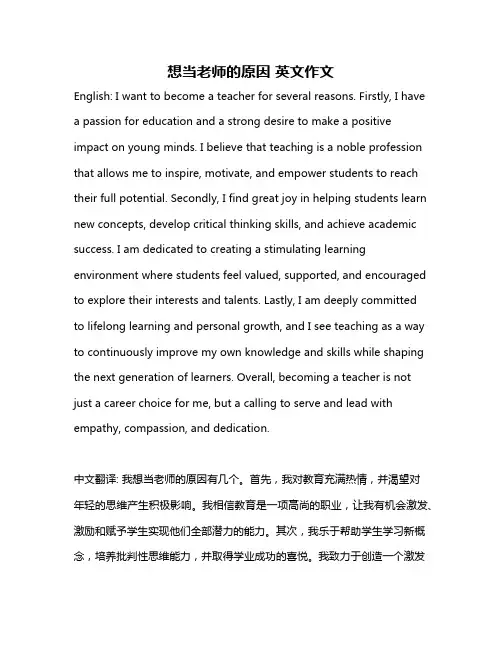 想当老师的原因 英文作文

English: I want to become a teacher for several reasons. Firstly, I have a passion for education and a strong desire to make a positive impact on young minds. I believe that teaching is a noble profession that allows me to inspire, motivate, and empower students to reach their full potential. Secondly, I find great joy in helping students learn new concepts, develop critical thinking skills, and achieve academic success. I am dedicated to creating a stimulating learning environment where students feel valued, supported, and encouraged to explore their interests and talents. Lastly, I am deeply committed to lifelong learning and personal growth, and I see teaching as a way to continuously improve my own knowledge and skills while shaping the next generation of learners. Overall, becoming a teacher is not just a career choice for me, but a calling to serve and lead with empathy, compassion, and dedication.

中文翻译: 我想当老师的原因有几个。首先，我对教育充满热情，并渴望对年轻的思维产生积极影响。我相信教育是一项高尚的职业，让我有机会激发、激励和赋予学生实现他们全部潜力的能力。其次，我乐于帮助学生学习新概念，培养批判性思维能力，并取得学业成功的喜悦。我致力于创造一个激发